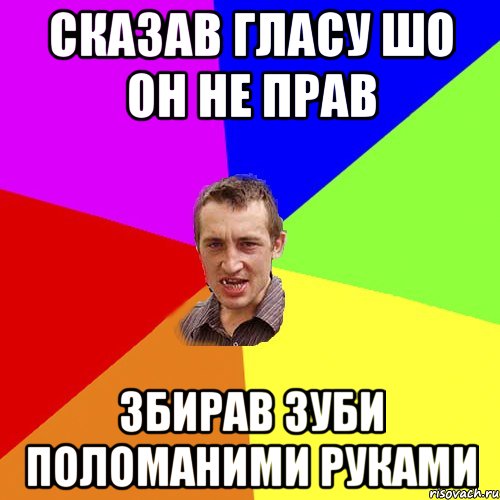 СКАЗАВ ГЛАСУ ШО ОН НЕ ПРАВ

ЗБИРАВ ЗУБИ ПОЛОМАНИМИ РУКАМИ

risovach.ru